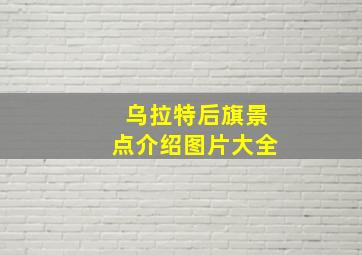 乌拉特后旗景点介绍图片大全